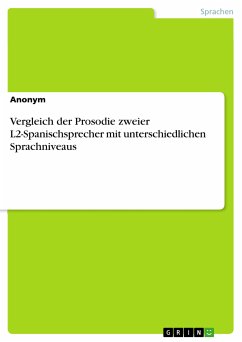 Sprachen

Anonym

Vergleich der Prosodie zweier L2-Spanischsprecher mit unterschiedlichen Sprachniveaus

GRIN